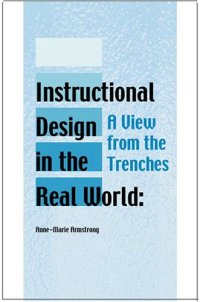 Instructional Design in the Real World:

A View from the Trenches

Anne-Marie Armstrong